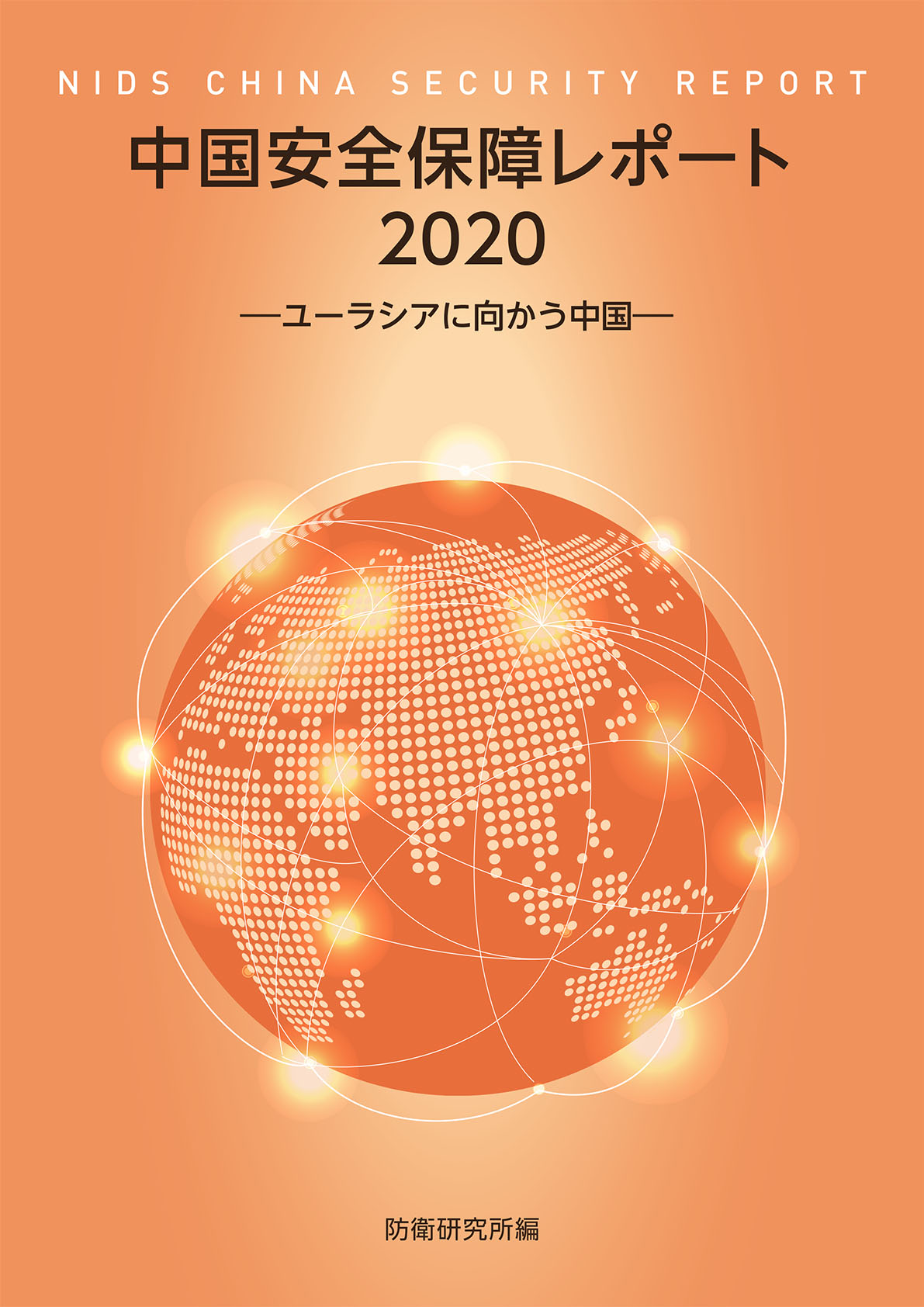 NIDS CHINA SECURITY REPORT

中国安全保障レポート
2020

―ユーラシアに向かう中国―

防衛研究所編